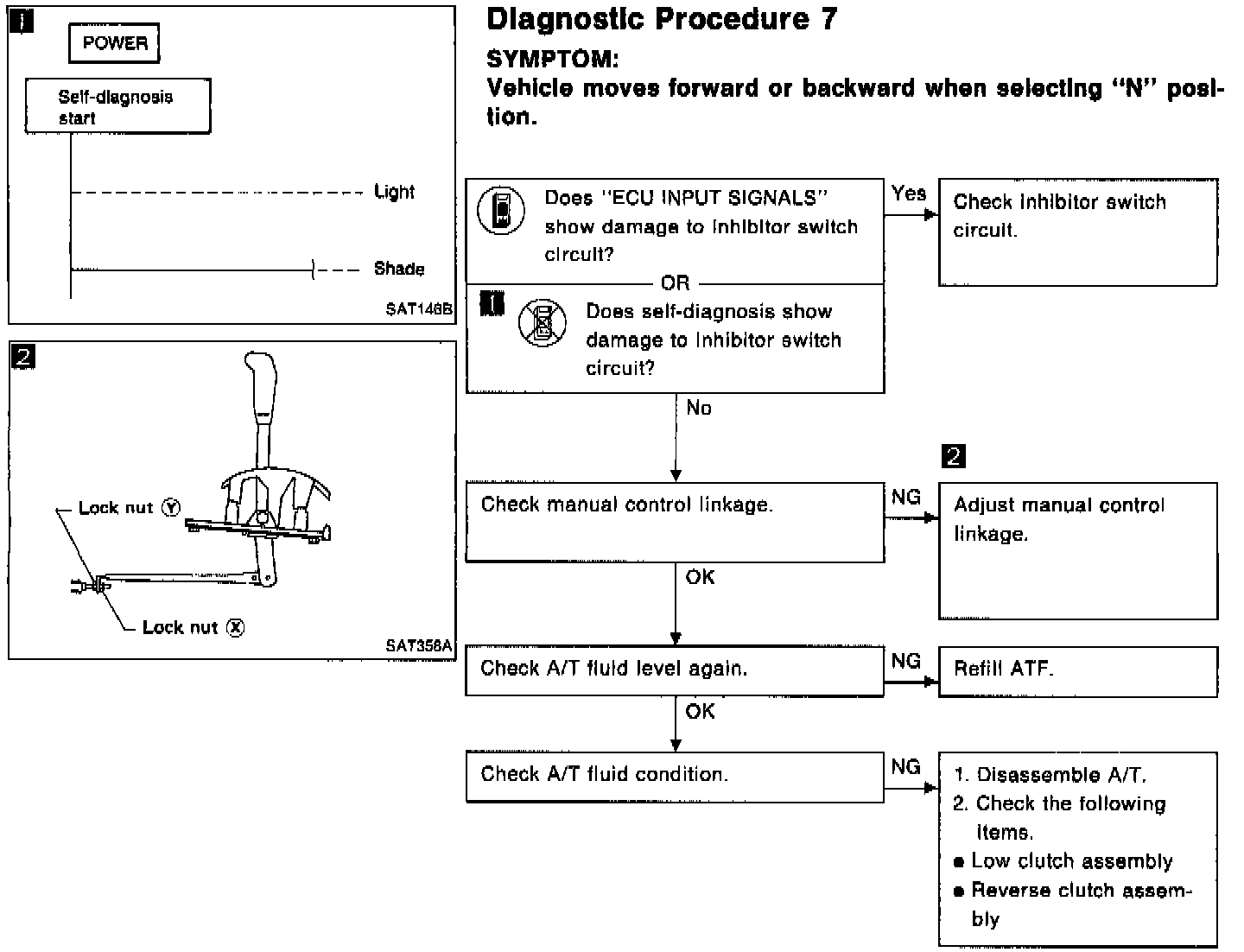 1

POWER

Self-diagnosis start

Light

Shade

SAT146B

2

Lock nut Ⓨ

Lock nut Ⓧ

SAT358A

Diagnostic Procedure 7

SYMPTOM:

Vehicle moves forward or backward when selecting "N" position.

Does "ECU INPUT SIGNALS" show damage to inhibitor switch circuit?

OR

1 Does self-diagnosis show damage to inhibitor switch circuit?

Yes

Check inhibitor switch circuit.

No

Check manual control linkage.

NG

2

Adjust manual control linkage.

OK

Check A/T fluid level again.

NG

Refill ATF.

OK

Check A/T fluid condition.

NG

1. Disassemble A/T.
2. Check the following items.
● Low clutch assembly
● Reverse clutch assembly